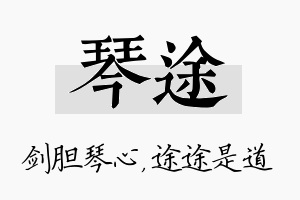 琴途

剑胆琴心，途途是道